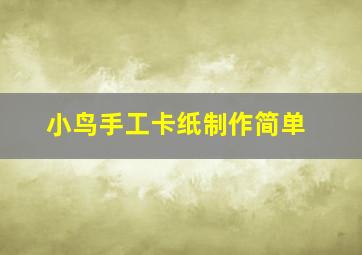 小鸟手工卡纸制作简单